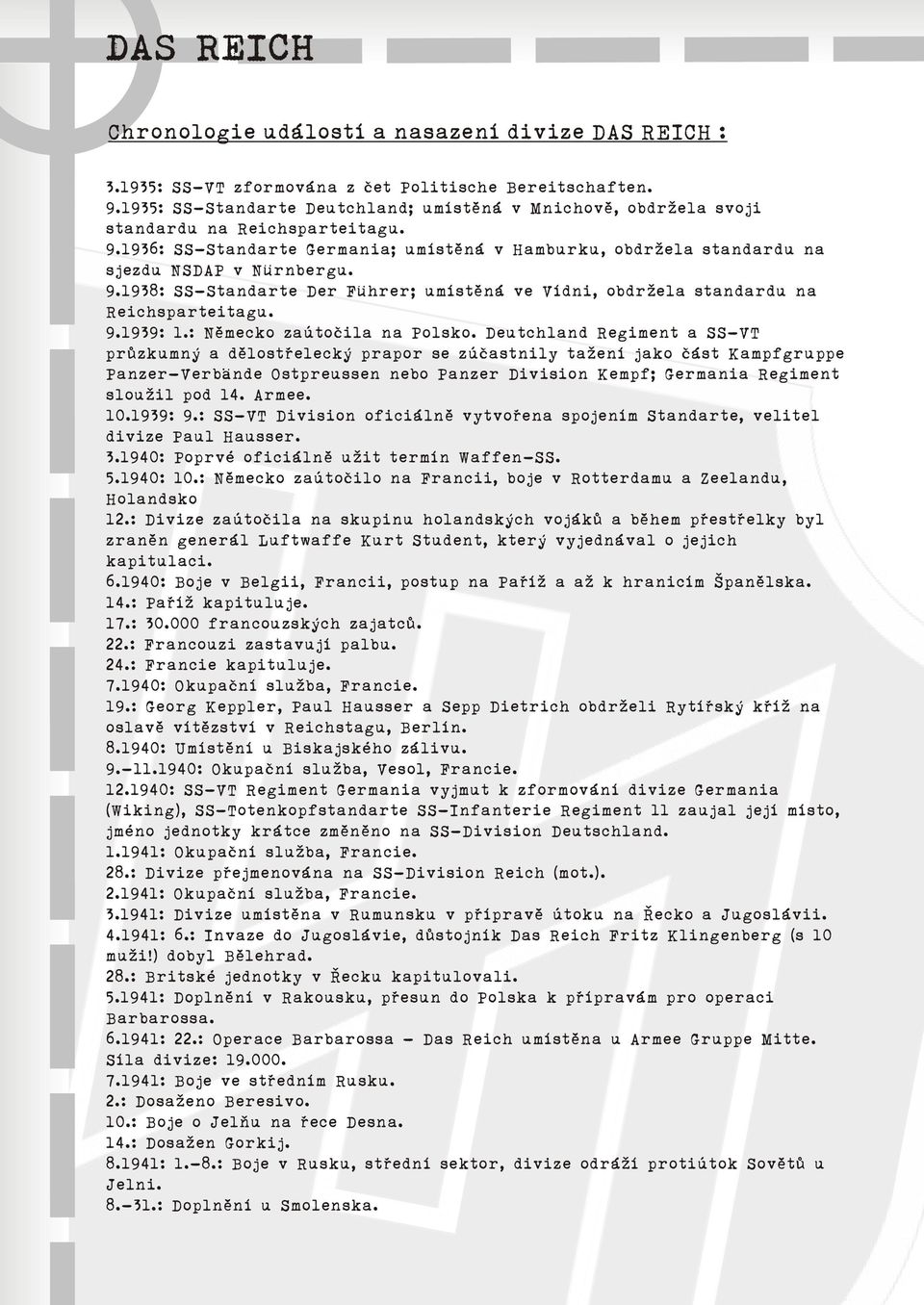 DAS REICH

Chronologie událostí a nasazení divize DAS REICH :

3.1935: SS-VT zformována z čet Politische Bereitschaften.
9.1935: SS-Standarte Deutchland; umístěná v Mnichově, obdržela svoji standardu na Reichsparteitagu.
9.1936: SS-Standarte Germania; umístěná v Hamburku, obdržela standardu na sjezdu NSDAP v Nürnbergu.
9.1938: SS-Standarte Der Führer; umístěná ve Vídni, obdržela standardu na Reichsparteitagu.
9.1939: 1.: Německo zaútočila na Polsko. Deutchland Regiment a SS-VT průzkumný a dělostřelecký prapor se zúčastnily tažení jako část Kampfgruppe Panzer-Verbände Ostpreussen nebo Panzer Division Kempf; Germania Regiment sloužil pod 14. Armee.
10.1939: 9.: SS-VT Division oficiálně vytvořena spojením Standarte, velitel divize Paul Hausser.
3.1940: Poprvé oficiálně užit termín Waffen-SS.
5.1940: 10.: Německo zaútočilo na Francii, boje v Rotterdamu a Zeelandu, Holandsko
12.: Divize zaútočila na skupinu holandských vojáků a během přestřelky byl zraněn generál Luftwaffe Kurt Student, který vyjednával o jejich kapitulaci.
6.1940: Boje v Belgii, Francii, postup na Paříž a až k hranicím Španělska.
14.: Paříž kapituluje.
17.: 30.000 francouzských zajatců.
22.: Francouzi zastavují palbu.
24.: Francie kapituluje.
7.1940: Okupační služba, Francie.
19.: Georg Keppler, Paul Hausser a Sepp Dietrich obdrželi Rytířský kříž na oslavě vítězství v Reichstagu, Berlín.
8.1940: Umístění u Biskajského zálivu.
9.-11.1940: Okupační služba, Vesol, Francie.
12.1940: SS-VT Regiment Germania vyjmut k zformování divize Germania (Wiking), SS-Totenkopfstandarte SS-Infanterie Regiment 11 zaujal její místo, jméno jednotky krátce změněno na SS-Division Deutschland.
1.1941: Okupační služba, Francie.
28.: Divize přejmenována na SS-Division Reich (mot.).
2.1941: Okupační služba, Francie.
3.1941: Divize umístěna v Rumunsku v přípravě útoku na Řecko a Jugoslávii.
4.1941: 6.: Invaze do Jugoslávie, důstojník Das Reich Fritz Klingenberg (s 10 muži!) dobyl Bělehrad.
28.: Britské jednotky v Řecku kapitulovali.
5.1941: Doplnění v Rakousku, přesun do Polska k přípravám pro operaci Barbarossa.
6.1941: 22.: Operace Barbarossa - Das Reich umístěna u Armee Gruppe Mitte. Síla divize: 19.000.
7.1941: Boje ve středním Rusku.
2.: Dosaženo Beresivo.
10.: Boje o Jelňu na řece Desna.
14.: Dosažen Gorkij.
8.1941: 1.-8.: Boje v Rusku, střední sektor, divize odráží protiútok Sovětů u Jelni.
8.-31.: Doplnění u Smolenska.